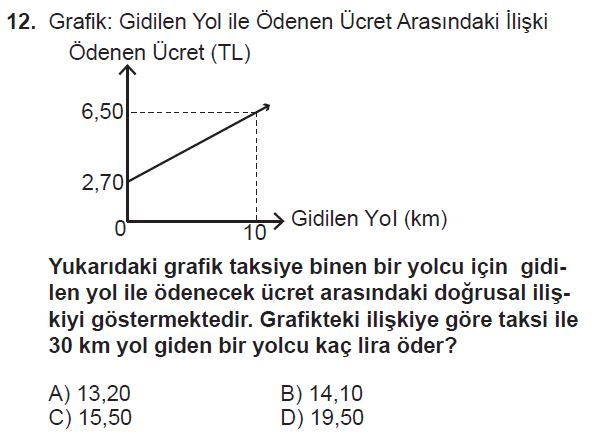 12. Grafik: Gidilen Yol ile Ödenen Ücret Arasındaki İlişki

Ödenen Ücret (TL)

6,50

2,70

0

10

Gidilen Yol (km)

Yukarıdaki grafik taksiye binen bir yolcu için gidilen yol ile ödenecek ücret arasındaki doğrusal ilişkiyi göstermektedir. Grafikteki ilişkiye göre taksi ile 30 km yol giden bir yolcu kaç lira öder?

A) 13,20
B) 14,10
C) 15,50
D) 19,50